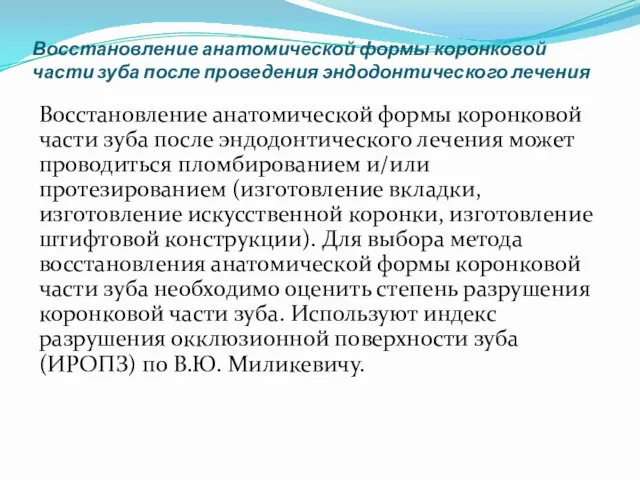 Восстановление анатомической формы коронковой части зуба после проведения эндодонтического лечения

Восстановление анатомической формы коронковой части зуба после эндодонтического лечения может проводиться пломбированием и/или протезированием (изготовление вкладки, изготовление искусственной коронки, изготовление штифтовой конструкции). Для выбора метода восстановления анатомической формы коронковой части зуба необходимо оценить степень разрушения коронковой части зуба. Используют индекс разрушения окклюзионной поверхности зуба (ИРОПЗ) по В.Ю. Миликевичу.